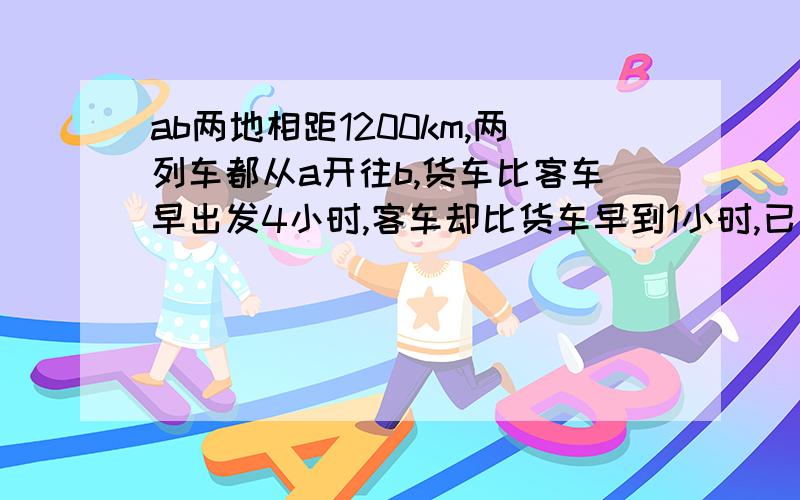 ab两地相距1200km,两列车都从a开往b,货车比客车早出发4小时,客车却比货车早到1小时,已